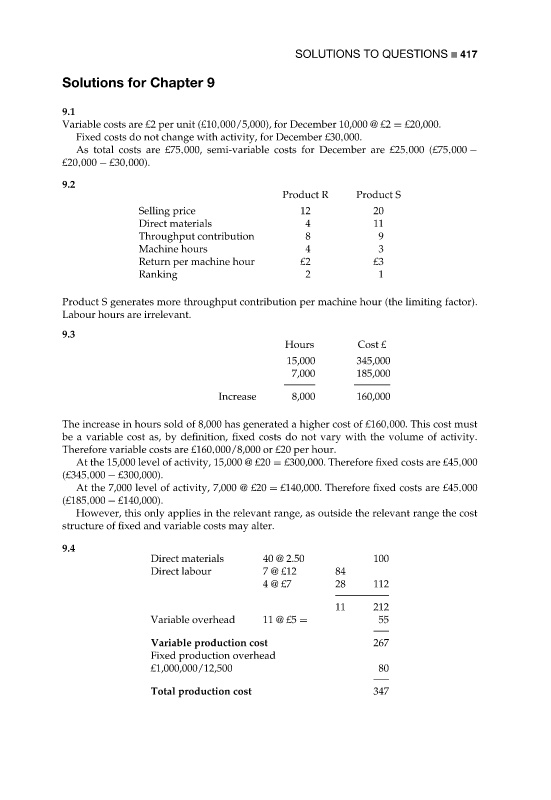 SOLUTIONS TO QUESTIONS ■ 417

Solutions for Chapter 9

9.1
Variable costs are £2 per unit (£10,000/5,000), for December 10,000 @ £2 = £20,000.
Fixed costs do not change with activity, for December £30,000.
As total costs are £75,000, semi-variable costs for December are £25,000 (£75,000 − £20,000 − £30,000).

9.2

| | Product R | Product S |
|---|---|---|
| Selling price | 12 | 20 |
| Direct materials | 4 | 11 |
| Throughput contribution | 8 | 9 |
| Machine hours | 4 | 3 |
| Return per machine hour | £2 | £3 |
| Ranking | 2 | 1 |

Product S generates more throughput contribution per machine hour (the limiting factor). Labour hours are irrelevant.

9.3

| | Hours | Cost £ |
|---|---|---|
| | 15,000 | 345,000 |
| | 7,000 | 185,000 |
| Increase | 8,000 | 160,000 |

The increase in hours sold of 8,000 has generated a higher cost of £160,000. This cost must be a variable cost as, by definition, fixed costs do not vary with the volume of activity. Therefore variable costs are £160,000/8,000 or £20 per hour.
At the 15,000 level of activity, 15,000 @ £20 = £300,000. Therefore fixed costs are £45,000 (£345,000 − £300,000).
At the 7,000 level of activity, 7,000 @ £20 = £140,000. Therefore fixed costs are £45,000 (£185,000 − £140,000).
However, this only applies in the relevant range, as outside the relevant range the cost structure of fixed and variable costs may alter.

9.4

| | | | |
|---|---|---|---|
| Direct materials | 40 @ 2.50 | | 100 |
| Direct labour | 7 @ £12 | 84 | |
| | 4 @ £7 | 28 | 112 |
| | | 11 | 212 |
| Variable overhead | 11 @ £5 = | | 55 |
| **Variable production cost** | | | 267 |
| Fixed production overhead £1,000,000/12,500 | | | 80 |
| **Total production cost** | | | 347 |